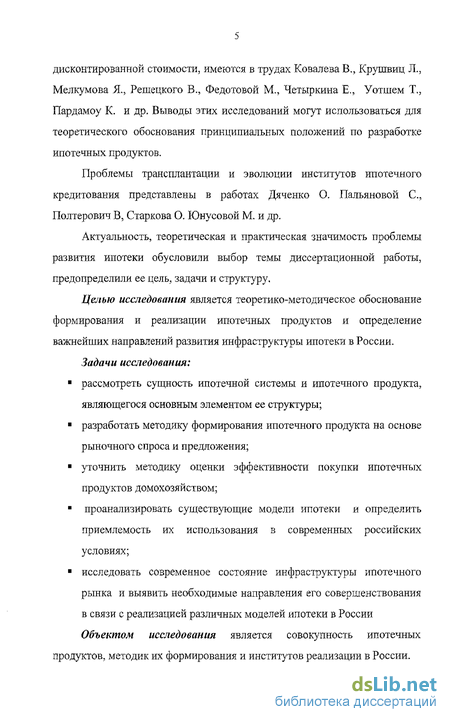 5

дисконтированной стоимости, имеются в трудах Ковалева В., Крушвиц Л., Мелкумова Я., Решецкого В., Федотовой М., Четыркина Е., Уотшем Т., Пардамоу К. и др. Выводы этих исследований могут использоваться для теоретического обоснования принципиальных положений по разработке ипотечных продуктов.

Проблемы трансплантации и эволюции институтов ипотечного кредитования представлены в работах Дяченко О. Пальяновой С., Полтерович В, Старкова О. Юнусовой М. и др.

Актуальность, теоретическая и практическая значимость проблемы развития ипотеки обусловили выбор темы диссертационной работы, предопределили ее цель, задачи и структуру.

Целью исследования является теоретико-методическое обоснование формирования и реализации ипотечных продуктов и определение важнейших направлений развития инфраструктуры ипотеки в России.

Задачи исследования:

▪ рассмотреть сущность ипотечной системы и ипотечного продукта, являющегося основным элементом ее структуры;

▪ разработать методику формирования ипотечного продукта на основе рыночного спроса и предложения;

▪ уточнить методику оценки эффективности покупки ипотечных продуктов домохозяйством;

▪ проанализировать существующие модели ипотеки и определить приемлемость их использования в современных российских условиях;

▪ исследовать современное состояние инфраструктуры ипотечного рынка и выявить необходимые направления его совершенствования в связи с реализацией различных моделей ипотеки в России

Объектом исследования является совокупность ипотечных продуктов, методик их формирования и институтов реализации в России.

dsLib.net
библиотека диссертаций